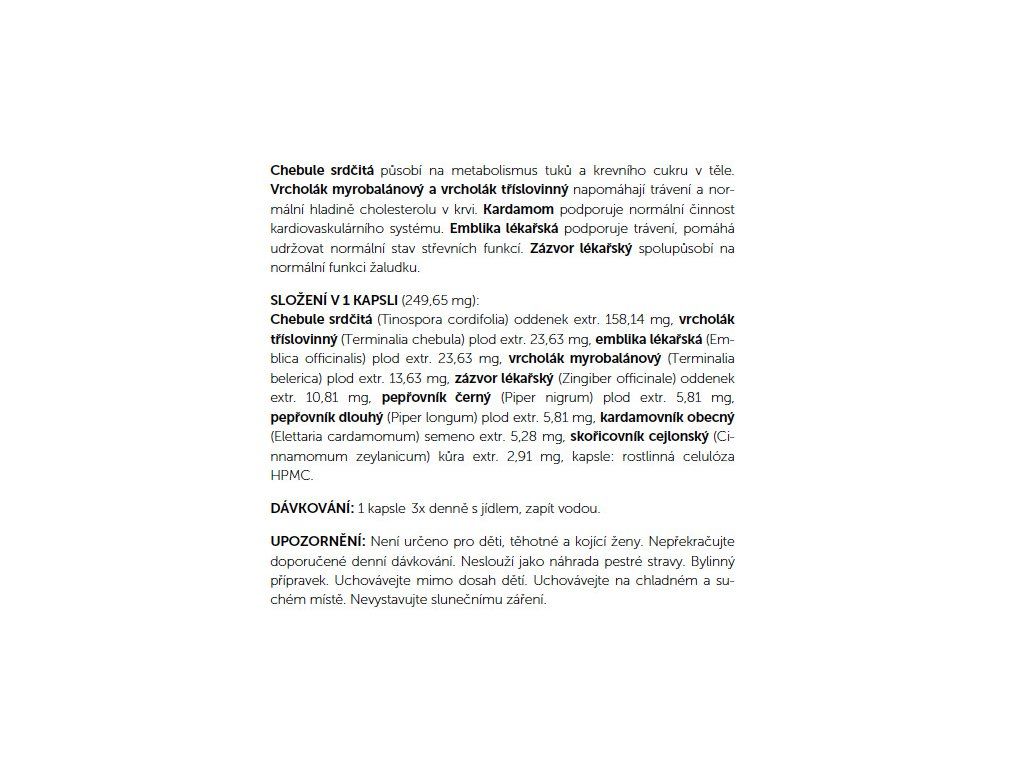 Chebule srdčitá působí na metabolismus tuků a krevního cukru v těle. Vrcholák myrobalánový a vrcholák tříslovinný napomáhají trávení a normální hladině cholesterolu v krvi. Kardamom podporuje normální činnost kardiovaskulárního systému. Emblika lékařská podporuje trávení, pomáhá udržovat normální stav střevních funkcí. Zázvor lékařský spolupůsobí na normální funkci žaludku.

SLOŽENÍ V 1 KAPSLI (249,65 mg):
Chebule srdčitá (Tinospora cordifolia) oddenek extr. 158,14 mg, vrcholák tříslovinný (Terminalia chebula) plod extr. 23,63 mg, emblika lékařská (Emblica officinalis) plod extr. 23,63 mg, vrcholák myrobalánový (Terminalia belerica) plod extr. 13,63 mg, zázvor lékařský (Zingiber officinale) oddenek extr. 10,81 mg, pepřovník černý (Piper nigrum) plod extr. 5,81 mg, pepřovník dlouhý (Piper longum) plod extr. 5,81 mg, kardamovník obecný (Elettaria cardamomum) semeno extr. 5,28 mg, skořicovník cejlonský (Cinnamomum zeylanicum) kůra extr. 2,91 mg, kapsle: rostlinná celulóza HPMC.

DÁVKOVÁNÍ: 1 kapsle 3x denně s jídlem, zapít vodou.

UPOZORNĚNÍ: Není určeno pro děti, těhotné a kojící ženy. Nepřekračujte doporučené denní dávkování. Neslouží jako náhrada pestré stravy. Bylinný přípravek. Uchovávejte mimo dosah dětí. Uchovávejte na chladném a suchém místě. Nevystavujte slunečnímu záření.